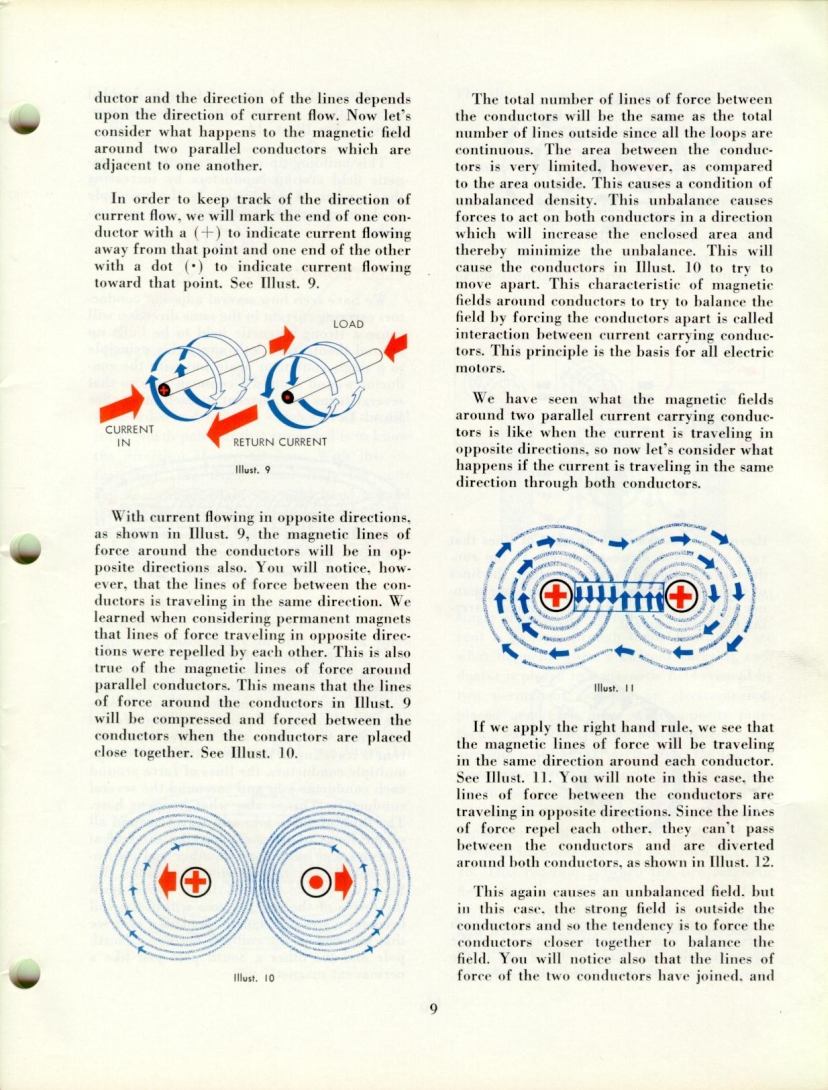 ductor and the direction of the lines depends upon the direction of current flow. Now let's consider what happens to the magnetic field around two parallel conductors which are adjacent to one another.

In order to keep track of the direction of current flow, we will mark the end of one conductor with a (+) to indicate current flowing away from that point and one end of the other with a dot (•) to indicate current flowing toward that point. See Illust. 9.

LOAD

CURRENT IN

RETURN CURRENT

Illust. 9

With current flowing in opposite directions, as shown in Illust. 9, the magnetic lines of force around the conductors will be in opposite directions also. You will notice, however, that the lines of force between the conductors is traveling in the same direction. We learned when considering permanent magnets that lines of force traveling in opposite directions were repelled by each other. This is also true of the magnetic lines of force around parallel conductors. This means that the lines of force around the conductors in Illust. 9 will be compressed and forced between the conductors when the conductors are placed close together. See Illust. 10.

Illust. 10

The total number of lines of force between the conductors will be the same as the total number of lines outside since all the loops are continuous. The area between the conductors is very limited, however, as compared to the area outside. This causes a condition of unbalanced density. This unbalance causes forces to act on both conductors in a direction which will increase the enclosed area and thereby minimize the unbalance. This will cause the conductors in Illust. 10 to try to move apart. This characteristic of magnetic fields around conductors to try to balance the field by forcing the conductors apart is called interaction between current carrying conductors. This principle is the basis for all electric motors.

We have seen what the magnetic fields around two parallel current carrying conductors is like when the current is traveling in opposite directions, so now let's consider what happens if the current is traveling in the same direction through both conductors.

Illust. 11

If we apply the right hand rule, we see that the magnetic lines of force will be traveling in the same direction around each conductor. See Illust. 11. You will note in this case, the lines of force between the conductors are traveling in opposite directions. Since the lines of force repel each other, they can't pass between the conductors and are diverted around both conductors, as shown in Illust. 12.

This again causes an unbalanced field, but in this case, the strong field is outside the conductors and so the tendency is to force the conductors closer together to balance the field. You will notice also that the lines of force of the two conductors have joined, and

9